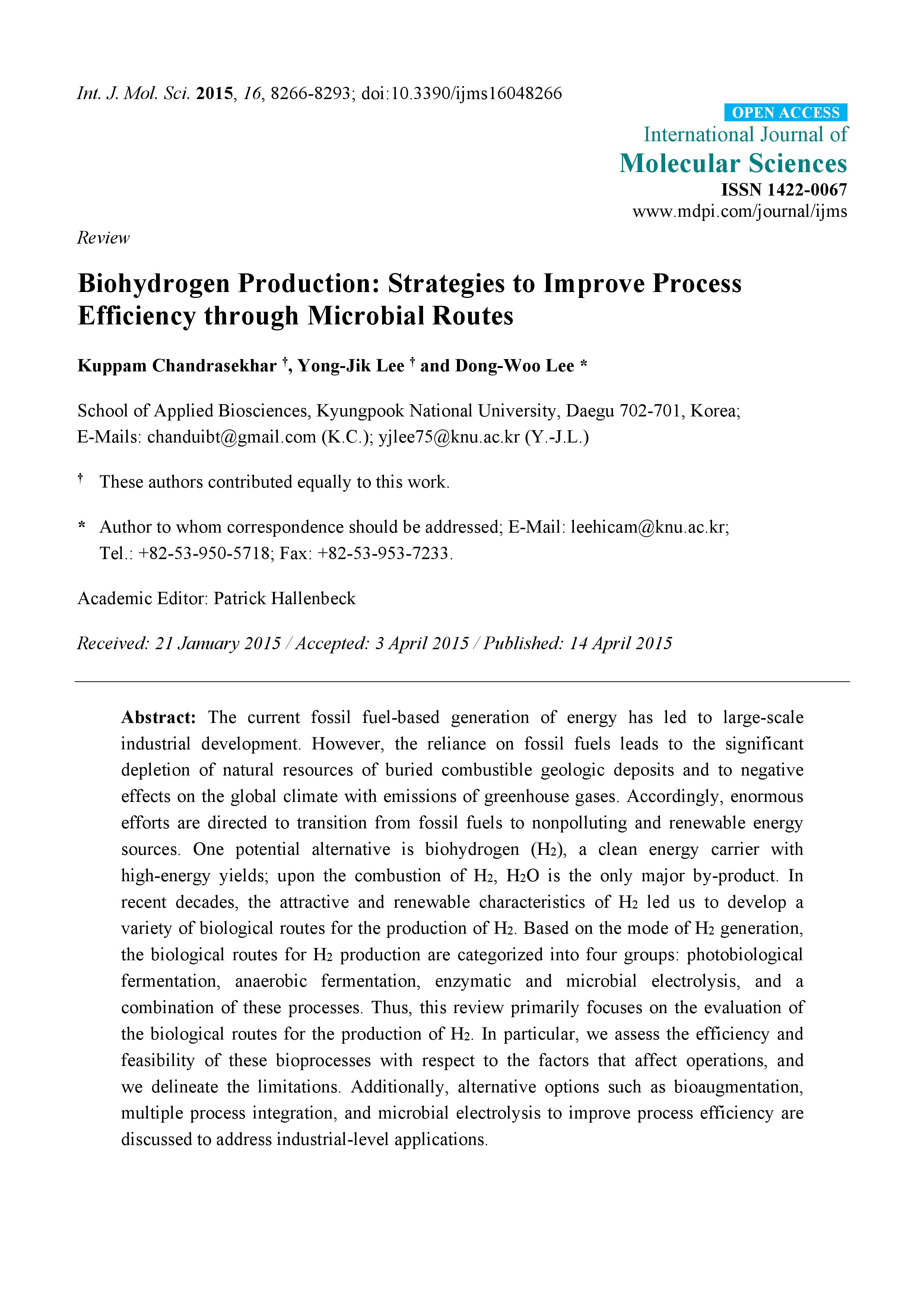 Int. J. Mol. Sci. 2015, 16, 8266-8293; doi:10.3390/ijms16048266

OPEN ACCESS
International Journal of
Molecular Sciences
ISSN 1422-0067
www.mdpi.com/journal/ijms

Review

Biohydrogen Production: Strategies to Improve Process Efficiency through Microbial Routes

Kuppam Chandrasekhar †, Yong-Jik Lee † and Dong-Woo Lee *

School of Applied Biosciences, Kyungpook National University, Daegu 702-701, Korea; E-Mails: chanduibt@gmail.com (K.C.); yjlee75@knu.ac.kr (Y.-J.L.)

† These authors contributed equally to this work.

* Author to whom correspondence should be addressed; E-Mail: leehicam@knu.ac.kr; Tel.: +82-53-950-5718; Fax: +82-53-953-7233.

Academic Editor: Patrick Hallenbeck

Received: 21 January 2015 / Accepted: 3 April 2015 / Published: 14 April 2015

Abstract: The current fossil fuel-based generation of energy has led to large-scale industrial development. However, the reliance on fossil fuels leads to the significant depletion of natural resources of buried combustible geologic deposits and to negative effects on the global climate with emissions of greenhouse gases. Accordingly, enormous efforts are directed to transition from fossil fuels to nonpolluting and renewable energy sources. One potential alternative is biohydrogen ($H_2$), a clean energy carrier with high-energy yields; upon the combustion of $H_2$, $H_2O$ is the only major by-product. In recent decades, the attractive and renewable characteristics of $H_2$ led us to develop a variety of biological routes for the production of $H_2$. Based on the mode of $H_2$ generation, the biological routes for $H_2$ production are categorized into four groups: photobiological fermentation, anaerobic fermentation, enzymatic and microbial electrolysis, and a combination of these processes. Thus, this review primarily focuses on the evaluation of the biological routes for the production of $H_2$. In particular, we assess the efficiency and feasibility of these bioprocesses with respect to the factors that affect operations, and we delineate the limitations. Additionally, alternative options such as bioaugmentation, multiple process integration, and microbial electrolysis to improve process efficiency are discussed to address industrial-level applications.